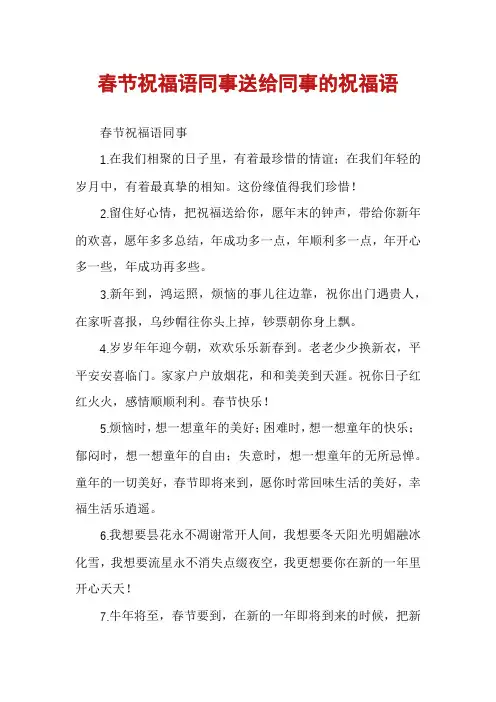 春节祝福语同事送给同事的祝福语

春节祝福语同事

1.在我们相聚的日子里，有着最珍惜的情谊；在我们年轻的岁月中，有着最真挚的相知。这份缘值得我们珍惜！

2.留住好心情，把祝福送给你，愿年末的钟声，带给你新年的欢喜，愿年多多总结，年成功多一点，年顺利多一点，年开心多一些，年成功再多些。

3.新年到，鸿运照，烦恼的事儿往边靠，祝你出门遇贵人，在家听喜报，乌纱帽往你头上掉，钞票朝你身上飘。

4.岁岁年年迎今朝，欢欢乐乐新春到。老老少少换新衣，平平安安喜临门。家家户户放烟花，和和美美到天涯。祝你日子红红火火，感情顺顺利利。春节快乐！

5.烦恼时，想一想童年的美好；困难时，想一想童年的快乐；郁闷时，想一想童年的自由；失意时，想一想童年的无所忌惮。童年的一切美好，春节即将来到，愿你时常回味生活的美好，幸福生活乐逍遥。

6.我想要昙花永不凋谢常开人间，我想要冬天阳光明媚融冰化雪，我想要流星永不消失点缀夜空，我更想要你在新的一年里开心天天！

7.牛年将至，春节要到，在新的一年即将到来的时候，把新